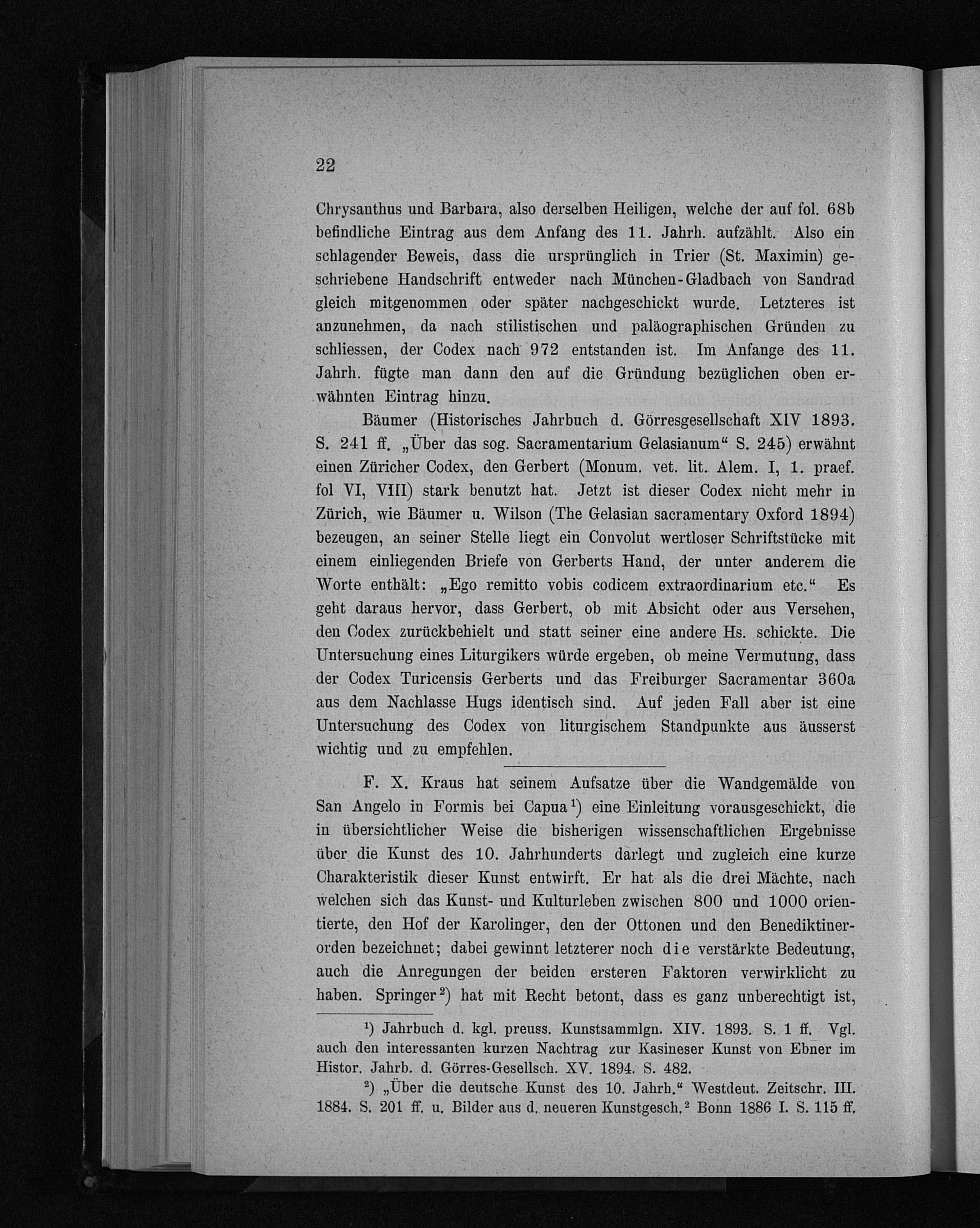 22

Chrysanthus und Barbara, also derselben Heiligen, welche der auf fol. 68b befindliche Eintrag aus dem Anfang des 11. Jahrh. aufzählt. Also ein schlagender Beweis, dass die ursprünglich in Trier (St. Maximin) geschriebene Handschrift entweder nach München-Gladbach von Sandrad gleich mitgenommen oder später nachgeschickt wurde. Letzteres ist anzunehmen, da nach stilistischen und paläographischen Gründen zu schliessen, der Codex nach 972 entstanden ist. Im Anfange des 11. Jahrh. fügte man dann den auf die Gründung bezüglichen oben erwähnten Eintrag hinzu.

Bäumer (Historisches Jahrbuch d. Görresgesellschaft XIV 1893. S. 241 ff. „Über das sog. Sacramentarium Gelasianum“ S. 245) erwähnt einen Züricher Codex, den Gerbert (Monum. vet. lit. Alem. I, 1. praef. fol VI, VIII) stark benutzt hat. Jetzt ist dieser Codex nicht mehr in Zürich, wie Bäumer u. Wilson (The Gelasian sacramentary Oxford 1894) bezeugen, an seiner Stelle liegt ein Convolut wertloser Schriftstücke mit einem einliegenden Briefe von Gerberts Hand, der unter anderem die Worte enthält: „Ego remitto vobis codicem extraordinarium etc.“ Es geht daraus hervor, dass Gerbert, ob mit Absicht oder aus Versehen, den Codex zurückbehielt und statt seiner eine andere Hs. schickte. Die Untersuchung eines Liturgikers würde ergeben, ob meine Vermutung, dass der Codex Turicensis Gerberts und das Freiburger Sacramentar 360a aus dem Nachlasse Hugs identisch sind. Auf jeden Fall aber ist eine Untersuchung des Codex von liturgischem Standpunkte aus äusserst wichtig und zu empfehlen.

F. X. Kraus hat seinem Aufsatze über die Wandgemälde von San Angelo in Formis bei Capua$^{1}$) eine Einleitung vorausgeschickt, die in übersichtlicher Weise die bisherigen wissenschaftlichen Ergebnisse über die Kunst des 10. Jahrhunderts darlegt und zugleich eine kurze Charakteristik dieser Kunst entwirft. Er hat als die drei Mächte, nach welchen sich das Kunst- und Kulturleben zwischen 800 und 1000 orientierte, den Hof der Karolinger, den der Ottonen und den Benediktinerorden bezeichnet; dabei gewinnt letzterer noch die verstärkte Bedeutung, auch die Anregungen der beiden ersteren Faktoren verwirklicht zu haben. Springer$^{2}$) hat mit Recht betont, dass es ganz unberechtigt ist,

$^{1}$) Jahrbuch d. kgl. preuss. Kunstsammlgn. XIV. 1893. S. 1 ff. Vgl. auch den interessanten kurzen Nachtrag zur Kasineser Kunst von Ebner im Histor. Jahrb. d. Görres-Gesellsch. XV. 1894. S. 482.

$^{2}$) „Über die deutsche Kunst des 10. Jahrh.“ Westdeut. Zeitschr. III. 1884. S. 201 ff. u. Bilder aus d. neueren Kunstgesch.$^{2}$ Bonn 1886 I. S. 115 ff.